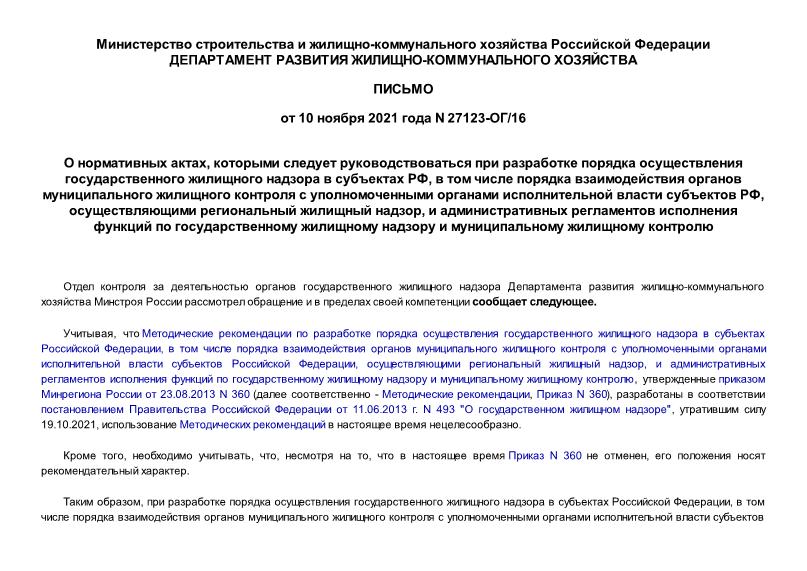 Министерство строительства и жилищно-коммунального хозяйства Российской Федерации
ДЕПАРТАМЕНТ РАЗВИТИЯ ЖИЛИЩНО-КОММУНАЛЬНОГО ХОЗЯЙСТВА

ПИСЬМО

от 10 ноября 2021 года N 27123-ОГ/16

О нормативных актах, которыми следует руководствоваться при разработке порядка осуществления государственного жилищного надзора в субъектах РФ, в том числе порядка взаимодействия органов муниципального жилищного контроля с уполномоченными органами исполнительной власти субъектов РФ, осуществляющими региональный жилищный надзор, и административных регламентов исполнения функций по государственному жилищному надзору и муниципальному жилищному контролю

Отдел контроля за деятельностью органов государственного жилищного надзора Департамента развития жилищно-коммунального хозяйства Минстроя России рассмотрел обращение и в пределах своей компетенции сообщает следующее.

Учитывая, что Методические рекомендации по разработке порядка осуществления государственного жилищного надзора в субъектах Российской Федерации, в том числе порядка взаимодействия органов муниципального жилищного контроля с уполномоченными органами исполнительной власти субъектов Российской Федерации, осуществляющими региональный жилищный надзор, и административных регламентов исполнения функций по государственному жилищному надзору и муниципальному жилищному контролю, утвержденные приказом Минрегиона России от 23.08.2013 N 360 (далее соответственно - Методические рекомендации, Приказ N 360), разработаны в соответствии постановлением Правительства Российской Федерации от 11.06.2013 г. N 493 "О государственном жилищном надзоре", утратившим силу 19.10.2021, использование Методических рекомендаций в настоящее время нецелесообразно.

Кроме того, необходимо учитывать, что, несмотря на то, что в настоящее время Приказ N 360 не отменен, его положения носят рекомендательный характер.

Таким образом, при разработке порядка осуществления государственного жилищного надзора в субъектах Российской Федерации, в том числе порядка взаимодействия органов муниципального жилищного контроля с уполномоченными органами исполнительной власти субъектов